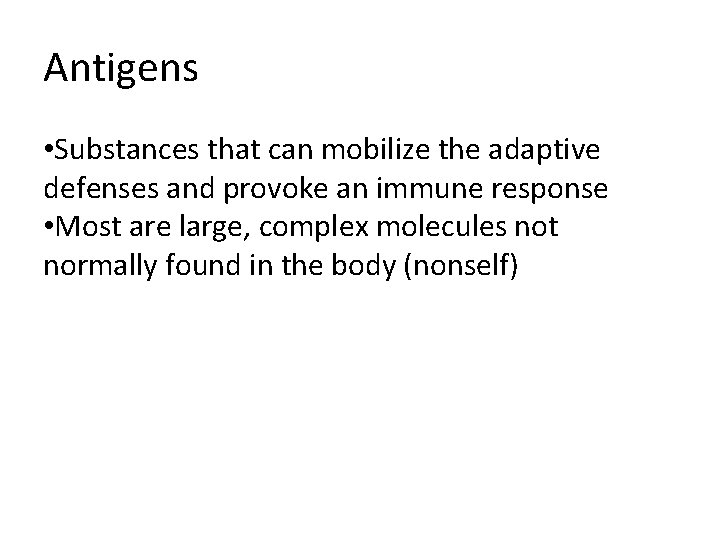 Antigens

• Substances that can mobilize the adaptive defenses and provoke an immune response
• Most are large, complex molecules not normally found in the body (nonself)